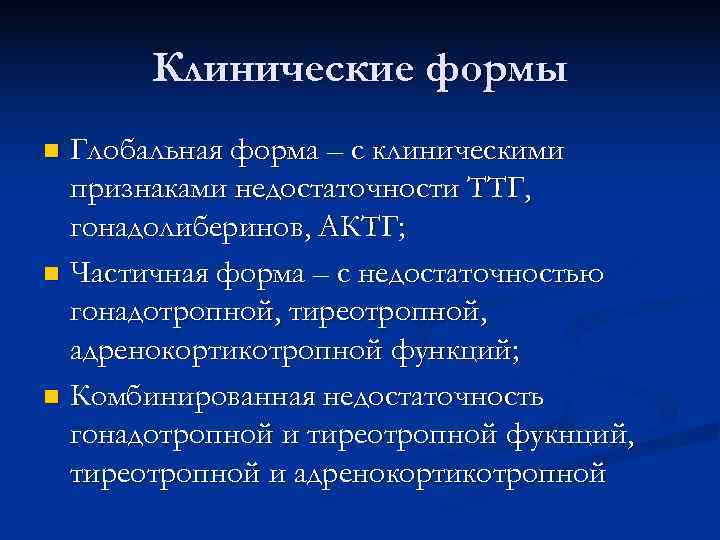 Клинические формы

Глобальная форма – с клиническими признаками недостаточности ТТГ, гонадолиберинов, АКТГ;

Частичная форма – с недостаточностью гонадотропной, тиреотропной, адренокортикотропной функций;

Комбинированная недостаточность гонадотропной и тиреотропной фукнций, тиреотропной и адренокортикотропной